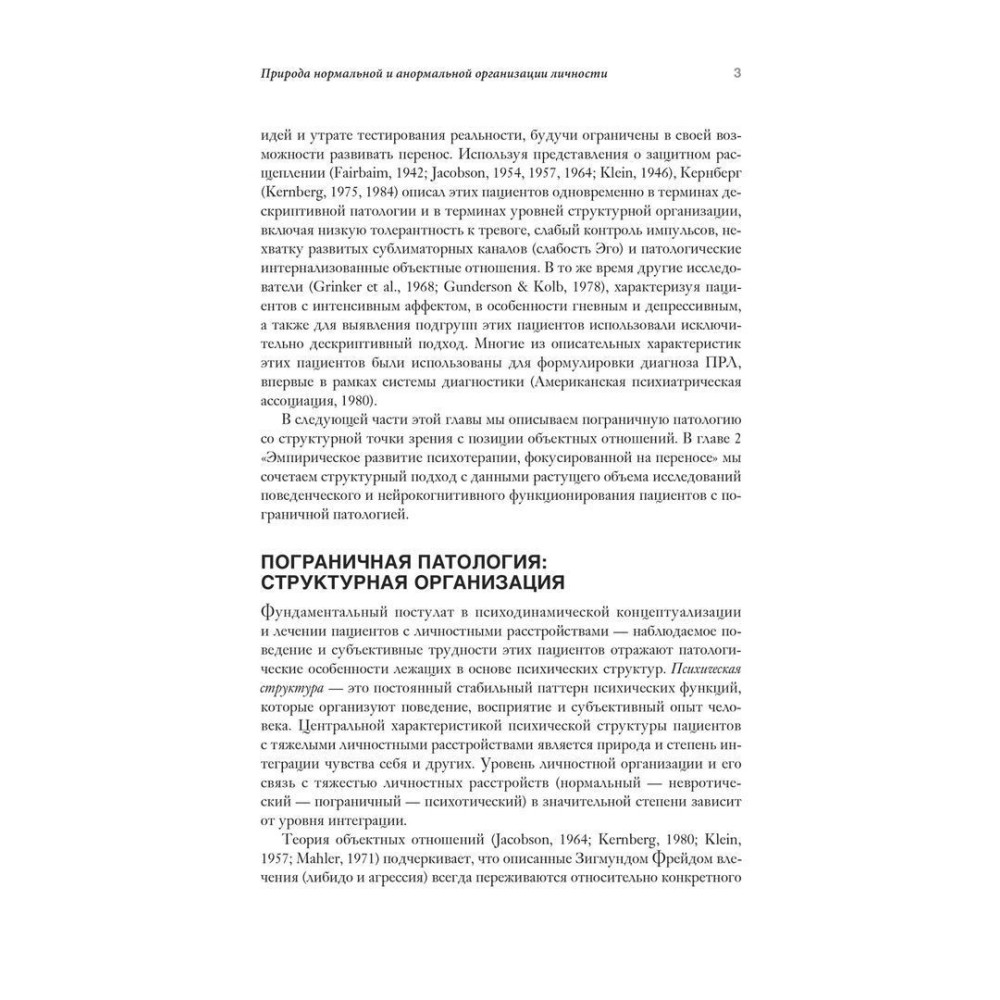 Природа нормальной и анормальной организации личности 3

идей и утрате тестирования реальности, будучи ограничены в своей возможности развивать перенос. Используя представления о защитном расщеплении (Fairbaim, 1942; Jacobson, 1954, 1957, 1964; Klein, 1946), Кернберг (Kernberg, 1975, 1984) описал этих пациентов одновременно в терминах дескриптивной патологии и в терминах уровней структурной организации, включая низкую толерантность к тревоге, слабый контроль импульсов, нехватку развитых сублиматорных каналов (слабость Эго) и патологические интернализованные объектные отношения. В то же время другие исследователи (Grinker et al., 1968; Gunderson & Kolb, 1978), характеризуя пациентов с интенсивным аффектом, в особенности гневным и депрессивным, а также для выявления подгрупп этих пациентов использовали исключительно дескриптивный подход. Многие из описательных характеристик этих пациентов были использованы для формулировки диагноза ПРЛ, впервые в рамках системы диагностики (Американская психиатрическая ассоциация, 1980).

В следующей части этой главы мы описываем пограничную патологию со структурной точки зрения с позиции объектных отношений. В главе 2 «Эмпирическое развитие психотерапии, фокусированной на переносе» мы сочетаем структурный подход с данными растущего объема исследований поведенческого и нейрокогнитивного функционирования пациентов с пограничной патологией.

ПОГРАНИЧНАЯ ПАТОЛОГИЯ: СТРУКТУРНАЯ ОРГАНИЗАЦИЯ

Фундаментальный постулат в психодинамической концептуализации и лечении пациентов с личностными расстройствами — наблюдаемое поведение и субъективные трудности этих пациентов отражают патологические особенности лежащих в основе психических структур. Психическая структура — это постоянный стабильный паттерн психических функций, которые организуют поведение, восприятие и субъективный опыт человека. Центральной характеристикой психической структуры пациентов с тяжелыми личностными расстройствами является природа и степень интеграции чувства себя и других. Уровень личностной организации и его связь с тяжестью личностных расстройств (нормальный — невротический — пограничный — психотический) в значительной степени зависит от уровня интеграции.

Теория объектных отношений (Jacobson, 1964; Kernberg, 1980; Klein, 1957; Mahler, 1971) подчеркивает, что описанные Зигмундом Фрейдом влечения (либидо и агрессия) всегда переживаются относительно конкретного